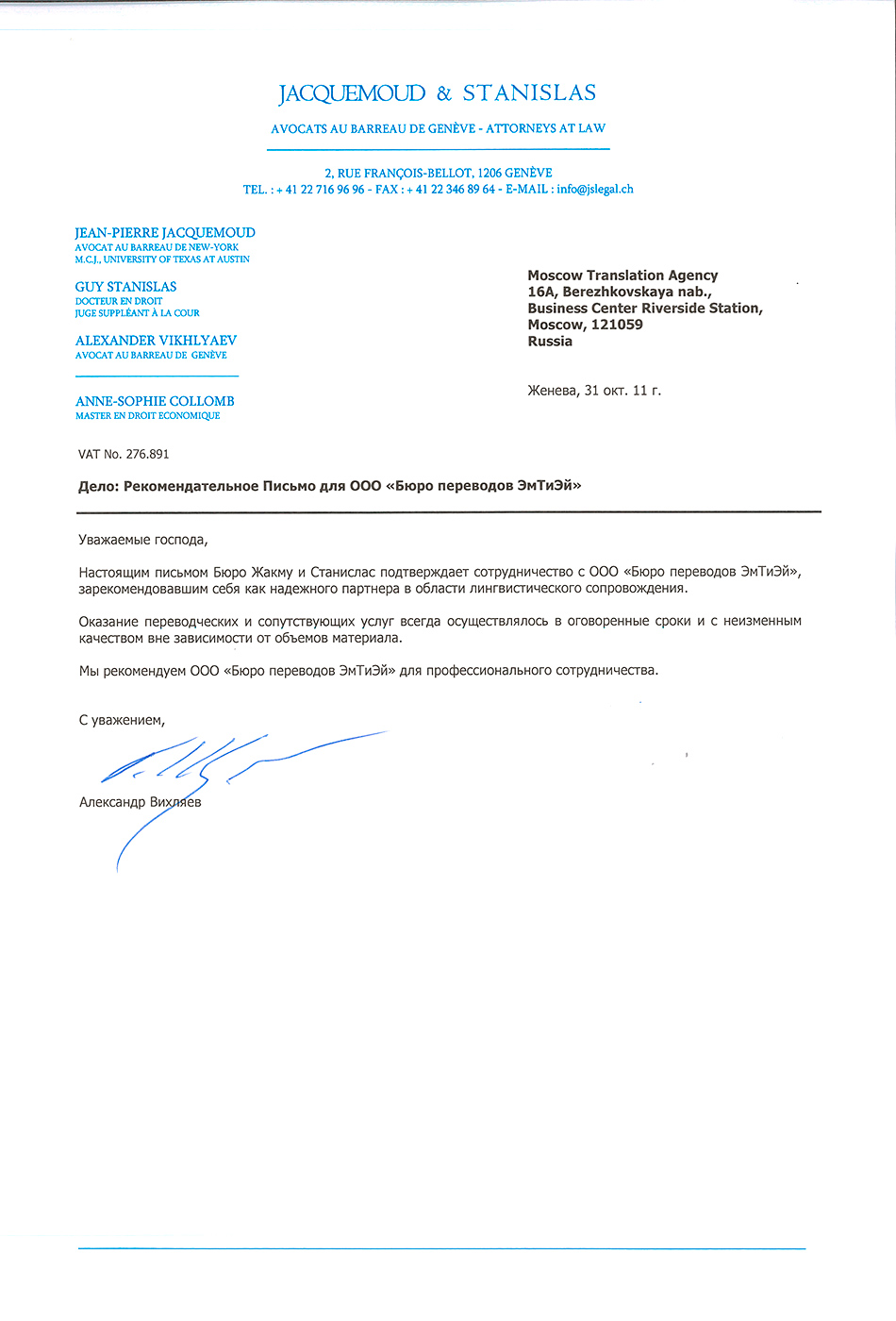 JACQUEMOUD & STANISLAS

AVOCATS AU BARREAU DE GENÈVE - ATTORNEYS AT LAW

2, RUE FRANÇOIS-BELLOT, 1206 GENÈVE
TEL. : + 41 22 716 96 96 - FAX : + 41 22 346 89 64 - E-MAIL : info@jslegal.ch

JEAN-PIERRE JACQUEMOUD
AVOCAT AU BARREAU DE NEW-YORK
M.C.J., UNIVERSITY OF TEXAS AT AUSTIN

GUY STANISLAS
DOCTEUR EN DROIT
JUGE SUPPLÉANT À LA COUR

ALEXANDER VIKHLYAEV
AVOCAT AU BARREAU DE GENÈVE

ANNE-SOPHIE COLLOMB
MASTER EN DROIT ECONOMIQUE

Moscow Translation Agency
16A, Berezhkovskaya nab.,
Business Center Riverside Station,
Moscow, 121059
Russia

Женева, 31 окт. 11 г.

VAT No. 276.891

Дело: Рекомендательное Письмо для ООО «Бюро переводов ЭмТиЭй»

Уважаемые господа,

Настоящим письмом Бюро Жакму и Станислас подтверждает сотрудничество с ООО «Бюро переводов ЭмТиЭй», зарекомендовавшим себя как надежного партнера в области лингвистического сопровождения.

Оказание переводческих и сопутствующих услуг всегда осуществлялось в оговоренные сроки и с неизменным качеством вне зависимости от объемов материала.

Мы рекомендуем ООО «Бюро переводов ЭмТиЭй» для профессионального сотрудничества.

С уважением,

Александр Вихляев